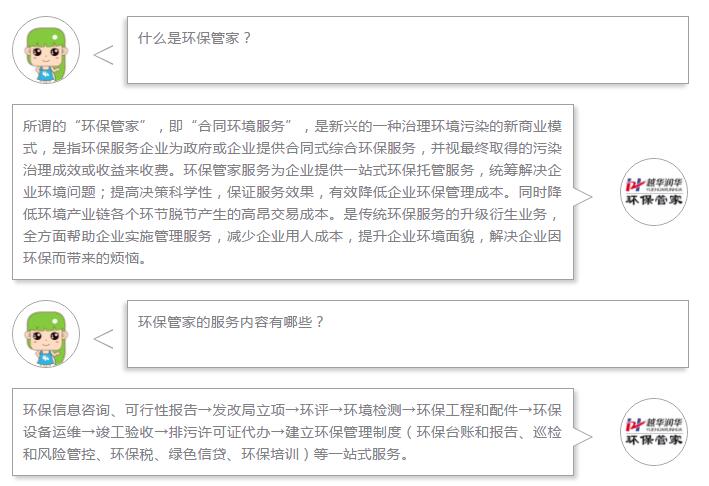 什么是环保管家？

所谓的“环保管家”，即“合同环境服务”，是新兴的一种治理环境污染的新商业模式，是指环保服务企业为政府或企业提供合同式综合环保服务，并视最终取得的污染治理成效或收益来收费。环保管家服务为企业提供一站式环保托管服务，统筹解决企业环境问题；提高决策科学性，保证服务效果，有效降低企业环保管理成本。同时降低环境产业链各个环节脱节产生的高昂交易成本。是传统环保服务的升级衍生业务，全方面帮助企业实施管理服务，减少企业用人成本，提升企业环境面貌，解决企业因环保而带来的烦恼。

越华润华
环保管家

环保管家的服务内容有哪些？

环保信息咨询、可行性报告→发改局立项→环评→环境检测→环保工程和配件→环保设备运维→竣工验收→排污许可证代办→建立环保管理制度（环保台账和报告、巡检和风险管控、环保税、绿色信贷、环保培训）等一站式服务。

越华润华
环保管家